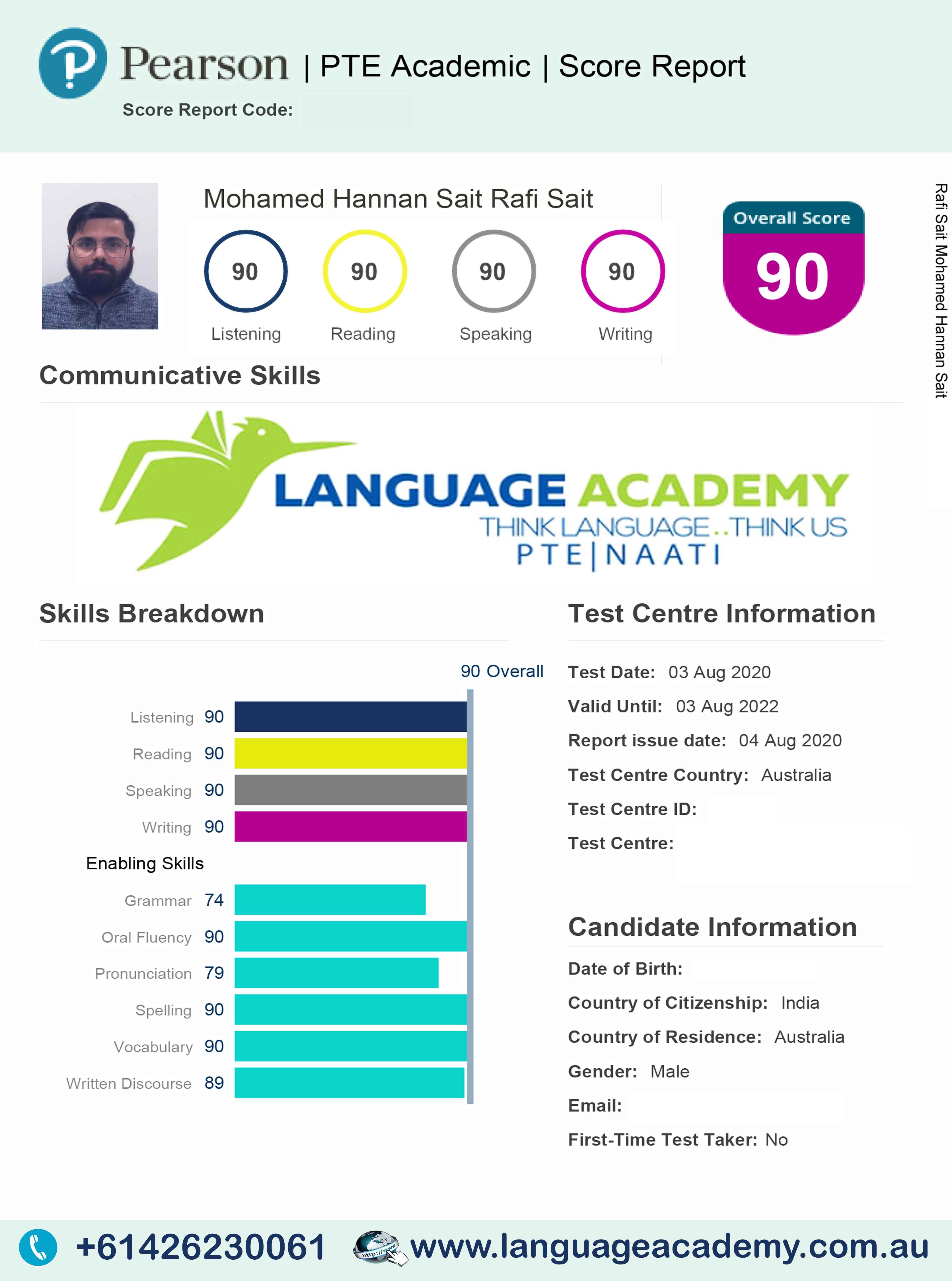 Pearson | PTE Academic | Score Report

Score Report Code:

Mohamed Hannan Sait Rafi Sait

90 Listening
90 Reading
90 Speaking
90 Writing

Overall Score
90

Rafi Sait Mohamed Hannan Sait

Communicative Skills

LANGUAGE ACADEMY
THINK LANGUAGE..THINK US
PTE|NAATI

Skills Breakdown

90 Overall

Listening 90
Reading 90
Speaking 90
Writing 90

Enabling Skills

Grammar 74
Oral Fluency 90
Pronunciation 79
Spelling 90
Vocabulary 90
Written Discourse 89

Test Centre Information

Test Date: 03 Aug 2020
Valid Until: 03 Aug 2022
Report issue date: 04 Aug 2020
Test Centre Country: Australia
Test Centre ID:
Test Centre:

Candidate Information

Date of Birth:
Country of Citizenship: India
Country of Residence: Australia
Gender: Male
Email:
First-Time Test Taker: No

+61426230061 www.languageacademy.com.au